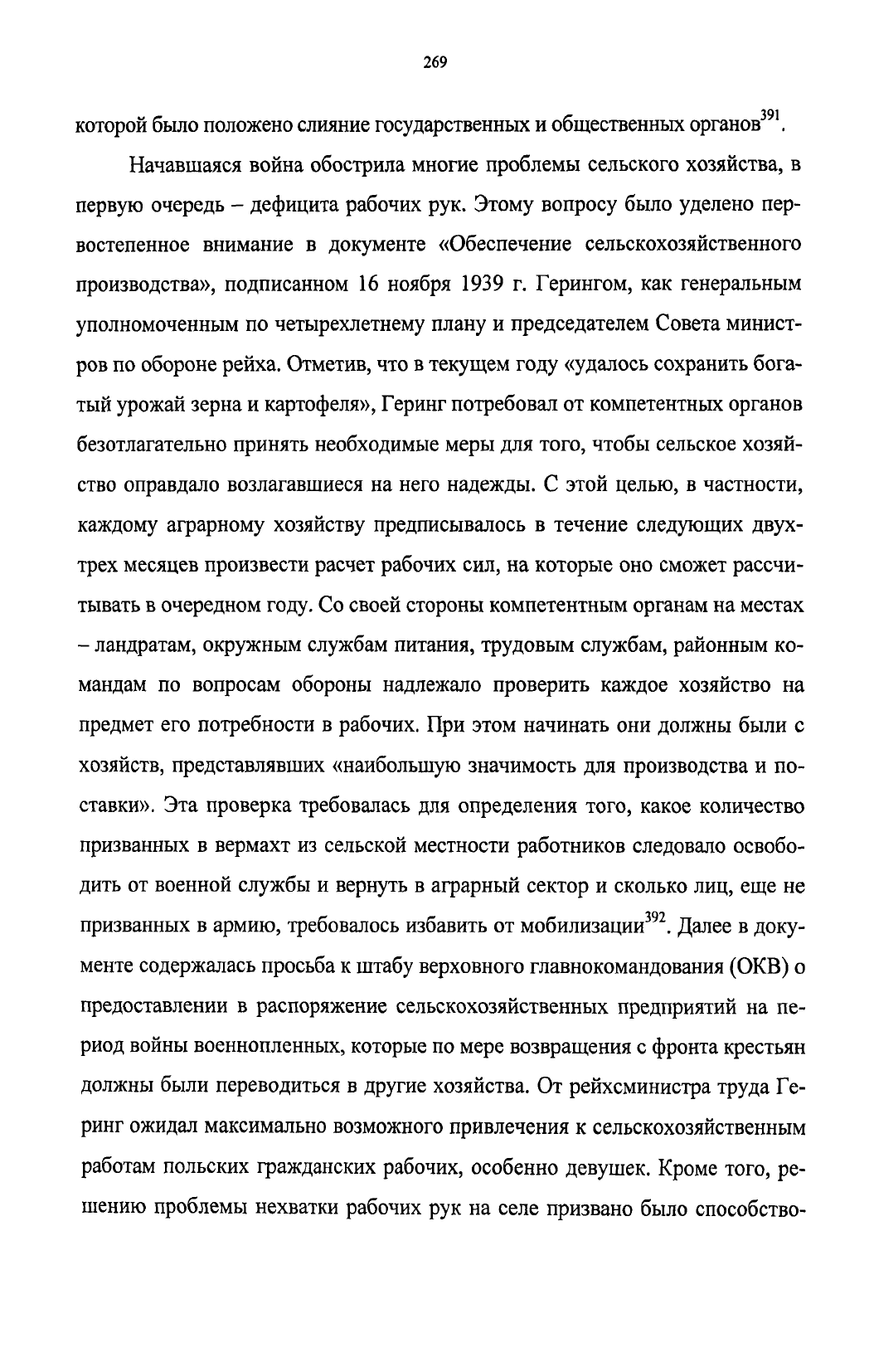 269

которой было положено слияние государственных и общественных органов$^{391}$.

Начавшаяся война обострила многие проблемы сельского хозяйства, в первую очередь – дефицита рабочих рук. Этому вопросу было уделено первостепенное внимание в документе «Обеспечение сельскохозяйственного производства», подписанном 16 ноября 1939 г. Герингом, как генеральным уполномоченным по четырехлетнему плану и председателем Совета министров по обороне рейха. Отметив, что в текущем году «удалось сохранить богатый урожай зерна и картофеля», Геринг потребовал от компетентных органов безотлагательно принять необходимые меры для того, чтобы сельское хозяйство оправдало возлагавшиеся на него надежды. С этой целью, в частности, каждому аграрному хозяйству предписывалось в течение следующих двух-трех месяцев произвести расчет рабочих сил, на которые оно сможет рассчитывать в очередном году. Со своей стороны компетентным органам на местах – ландратам, окружным службам питания, трудовым службам, районным командам по вопросам обороны надлежало проверить каждое хозяйство на предмет его потребности в рабочих. При этом начинать они должны были с хозяйств, представлявших «наибольшую значимость для производства и поставки». Эта проверка требовалась для определения того, какое количество призванных в вермахт из сельской местности работников следовало освободить от военной службы и вернуть в аграрный сектор и сколько лиц, еще не призванных в армию, требовалось избавить от мобилизации$^{392}$. Далее в документе содержалась просьба к штабу верховного главнокомандования (ОКВ) о предоставлении в распоряжение сельскохозяйственных предприятий на период войны военнопленных, которые по мере возвращения с фронта крестьян должны были переводиться в другие хозяйства. От рейхсминистра труда Геринг ожидал максимально возможного привлечения к сельскохозяйственным работам польских гражданских рабочих, особенно девушек. Кроме того, решению проблемы нехватки рабочих рук на селе призвано было способство-